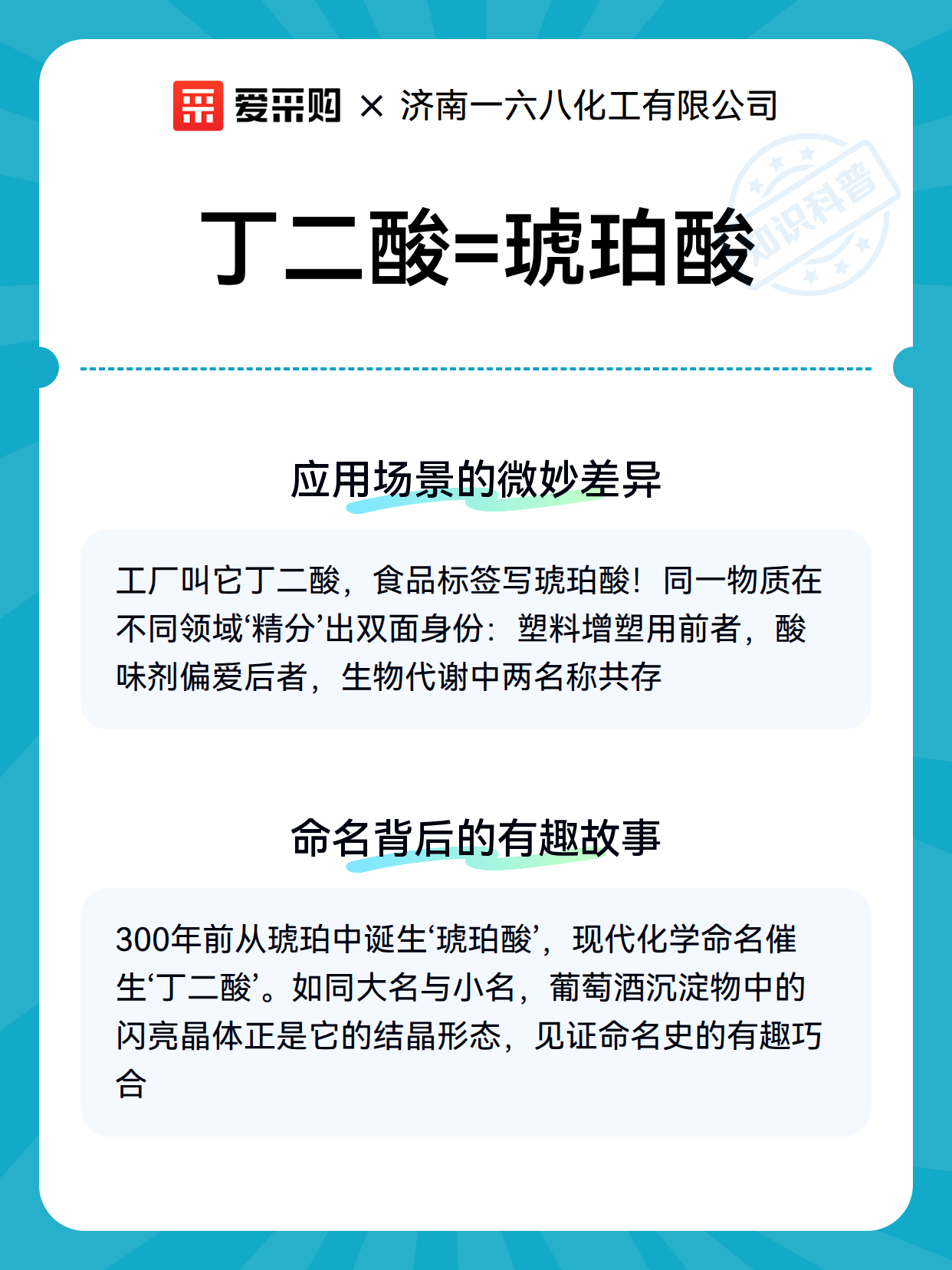 爱采购 × 济南一六八化工有限公司

知识科普

丁二酸=琥珀酸

应用场景的微妙差异

工厂叫它丁二酸，食品标签写琥珀酸！同一物质在不同领域‘精分’出双面身份：塑料增塑用前者，酸味剂偏爱后者，生物代谢中两名称共存

命名背后的有趣故事

300年前从琥珀中诞生‘琥珀酸’，现代化学命名催生‘丁二酸’。如同大名与小名，葡萄酒沉淀物中的闪亮晶体正是它的结晶形态，见证命名史的有趣巧合